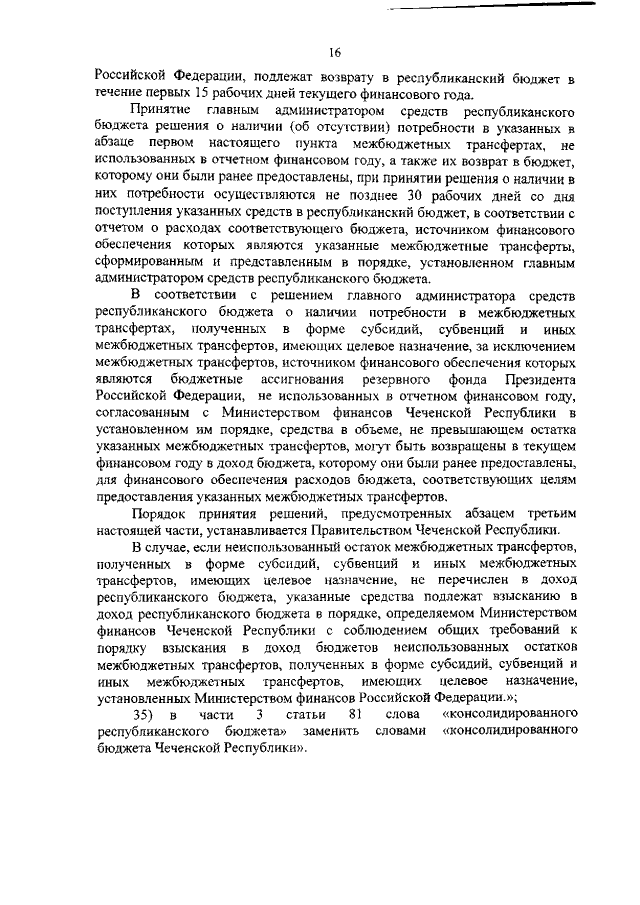 16

Российской Федерации, подлежат возврату в республиканский бюджет в течение первых 15 рабочих дней текущего финансового года.

Принятие главным администратором средств республиканского бюджета решения о наличии (об отсутствии) потребности в указанных в абзаце первом настоящего пункта межбюджетных трансфертах, не использованных в отчетном финансовом году, а также их возврат в бюджет, которому они были ранее предоставлены, при принятии решения о наличии в них потребности осуществляются не позднее 30 рабочих дней со дня поступления указанных средств в республиканский бюджет, в соответствии с отчетом о расходах соответствующего бюджета, источником финансового обеспечения которых являются указанные межбюджетные трансферты, сформированным и представленным в порядке, установленном главным администратором средств республиканского бюджета.

В соответствии с решением главного администратора средств республиканского бюджета о наличии потребности в межбюджетных трансфертах, полученных в форме субсидий, субвенций и иных межбюджетных трансфертов, имеющих целевое назначение, за исключением межбюджетных трансфертов, источником финансового обеспечения которых являются бюджетные ассигнования резервного фонда Президента Российской Федерации, не использованных в отчетном финансовом году, согласованным с Министерством финансов Чеченской Республики в установленном им порядке, средства в объеме, не превышающем остатка указанных межбюджетных трансфертов, могут быть возвращены в текущем финансовом году в доход бюджета, которому они были ранее предоставлены, для финансового обеспечения расходов бюджета, соответствующих целям предоставления указанных межбюджетных трансфертов.

Порядок принятия решений, предусмотренных абзацем третьим настоящей части, устанавливается Правительством Чеченской Республики.

В случае, если неиспользованный остаток межбюджетных трансфертов, полученных в форме субсидий, субвенций и иных межбюджетных трансфертов, имеющих целевое назначение, не перечислен в доход республиканского бюджета, указанные средства подлежат взысканию в доход республиканского бюджета в порядке, определяемом Министерством финансов Чеченской Республики с соблюдением общих требований к порядку взыскания в доход бюджетов неиспользованных остатков межбюджетных трансфертов, полученных в форме субсидий, субвенций и иных межбюджетных трансфертов, имеющих целевое назначение, установленных Министерством финансов Российской Федерации.»;

35) в части 3 статьи 81 слова «консолидированного республиканского бюджета» заменить словами «консолидированного бюджета Чеченской Республики».